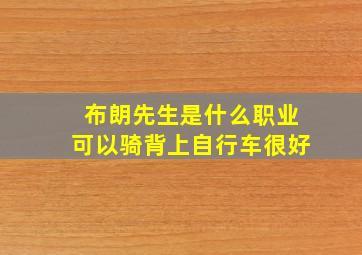 布朗先生是什么职业
可以骑背上自行车很好